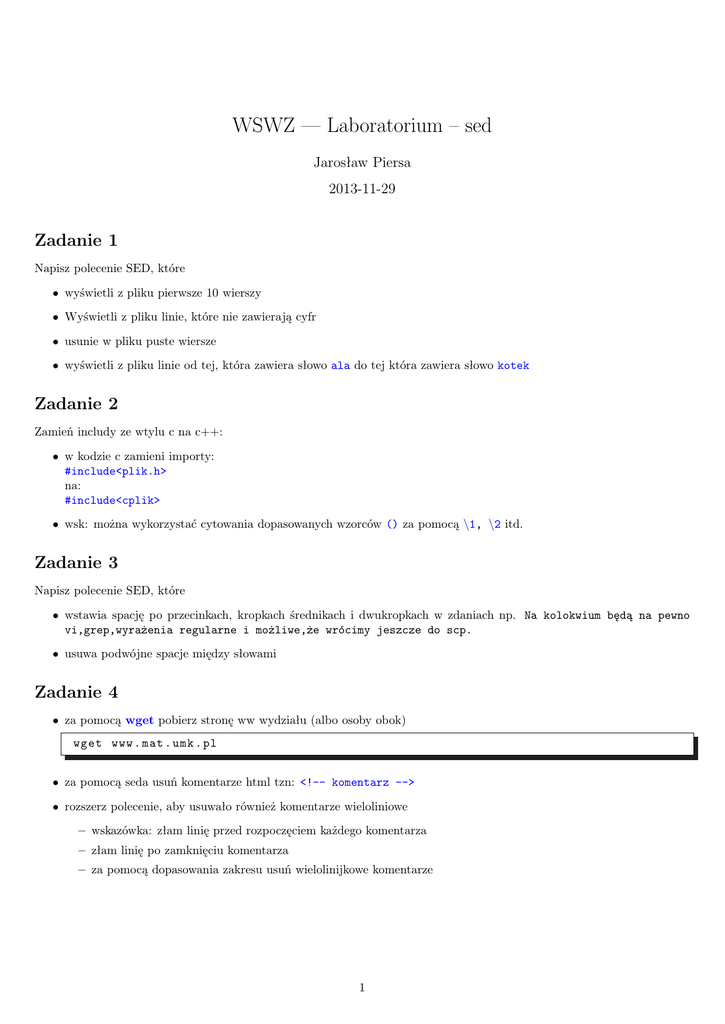 WSWZ — Laboratorium – sed

Jarosław Piersa

2013-11-29

Zadanie 1

Napisz polecenie SED, które

• wyświetli z pliku pierwsze 10 wierszy

• Wyświetli z pliku linie, które nie zawierają cyfr

• usunie w pliku puste wiersze

• wyświetli z pliku linie od tej, która zawiera słowo ala do tej która zawiera słowo kotek

Zadanie 2

Zamień includy ze wtylu c na c++:

• w kodzie c zamieni importy:
#include<plik.h>
na:
#include<cplik>

• wsk: można wykorzystać cytowania dopasowanych wzorców () za pomocą \1, \2 itd.

Zadanie 3

Napisz polecenie SED, które

• wstawia spację po przecinkach, kropkach średnikach i dwukropkach w zdaniach np. Na kolokwium będą na pewno vi,grep,wyrażenia regularne i możliwe,że wrócimy jeszcze do scp.

• usuwa podwójne spacje między słowami

Zadanie 4

• za pomocą wget pobierz stronę ww wydziału (albo osoby obok)

wget www.mat.umk.pl

• za pomocą seda usuń komentarze html tzn: <!-- komentarz -->

• rozszerz polecenie, aby usuwało również komentarze wieloliniowe

– wskazówka: złam linię przed rozpoczęciem każdego komentarza
– złam linię po zamknięciu komentarza
– za pomocą dopasowania zakresu usuń wielolinijkowe komentarze

1